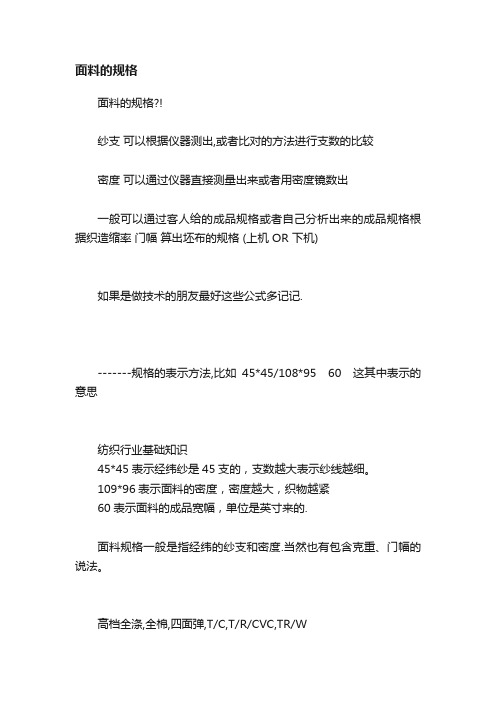 面料的规格

面料的规格?!

纱支 可以根据仪器测出,或者比对的方法进行支数的比较

密度 可以通过仪器直接测量出来或者用密度镜数出

一般可以通过客人给的成品规格或者自己分析出来的成品规格根据织造缩率 门幅 算出坯布的规格 (上机 OR 下机)

如果是做技术的朋友最好这些公式多记记.

-------规格的表示方法,比如 45*45/108*95 60 这其中表示的意思

纺织行业基础知识
45*45 表示经纬纱是 45 支的，支数越大表示纱线越细。
109*96 表示面料的密度，密度越大，织物越紧
60 表示面料的成品宽幅，单位是英寸来的.

面料规格一般是指经纬的纱支和密度.当然也有包含克重、门幅的说法。

高档全涤,全棉,四面弹,T/C,T/R/CVC,TR/W